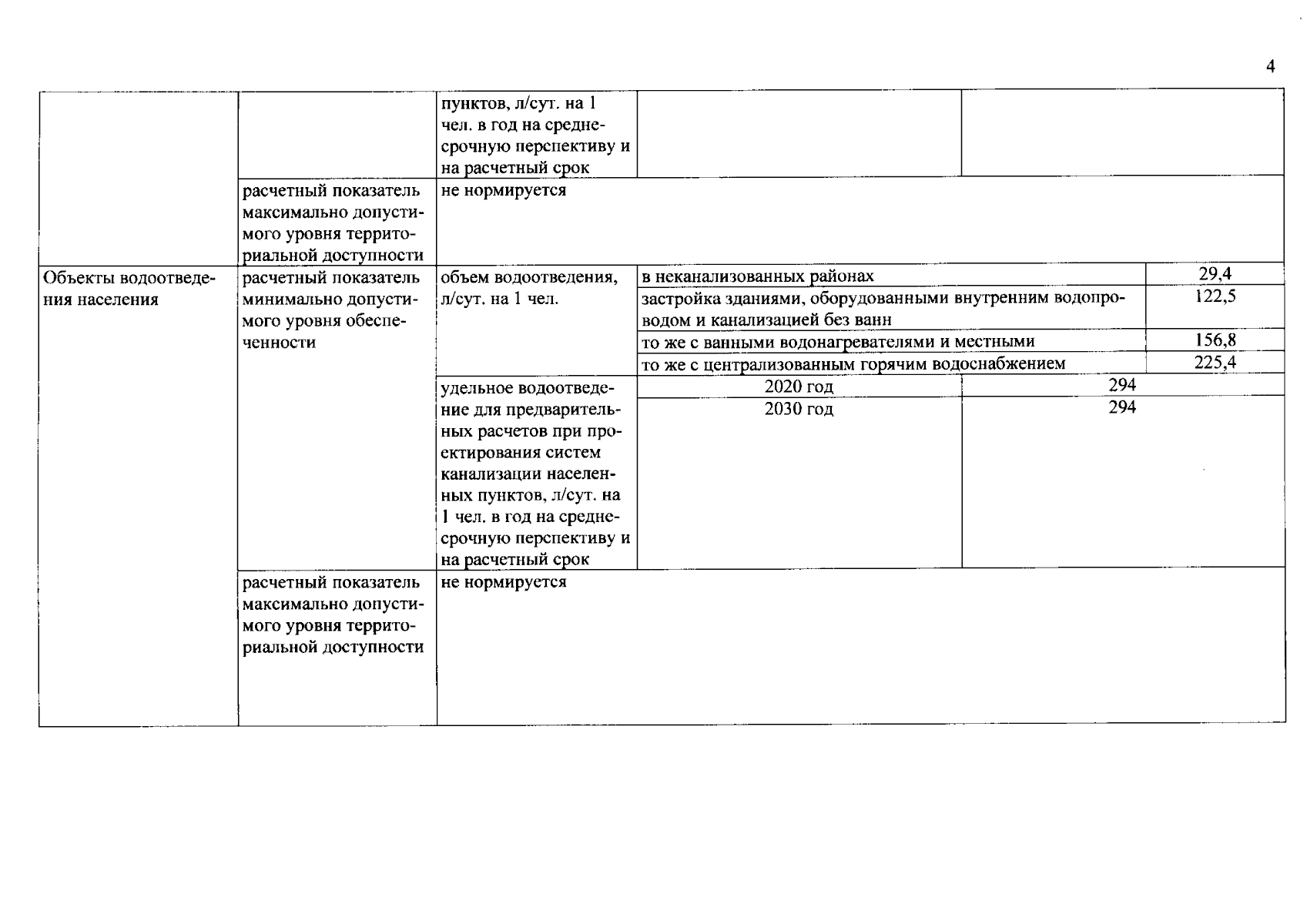 4

| | | | | |
|---|---|---|---|---|
| | | пунктов, л/сут. на 1 чел. в год на среднесрочную перспективу и на расчетный срок | | |
| | расчетный показатель максимально допустимого уровня территориальной доступности | не нормируется | | |
| Объекты водоотведения населения | расчетный показатель минимально допустимого уровня обеспеченности | объем водоотведения, л/сут. на 1 чел. | в неканализованных районах | 29,4 |
| | | | застройка зданиями, оборудованными внутренним водопроводом и канализацией без ванн | 122,5 |
| | | | то же с ванными водонагревателями и местными | 156,8 |
| | | | то же с централизованным горячим водоснабжением | 225,4 |
| | | удельное водоотведение для предварительных расчетов при проектирования систем канализации населенных пунктов, л/сут. на 1 чел. в год на среднесрочную перспективу и на расчетный срок | 2020 год | 294 |
| | | | 2030 год | 294 |
| | расчетный показатель максимально допустимого уровня территориальной доступности | не нормируется | | |